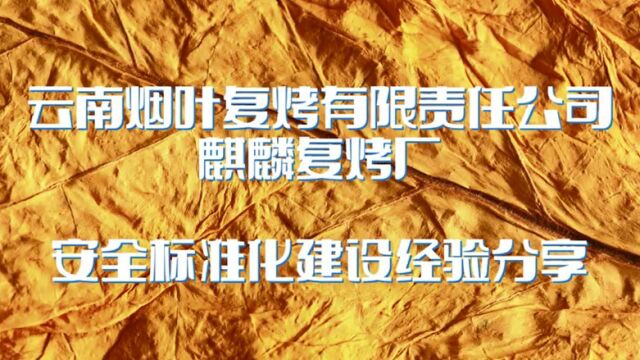 云南烟叶复烤有限责任公司
麒麟复烤厂

安全标准化建设经验分享